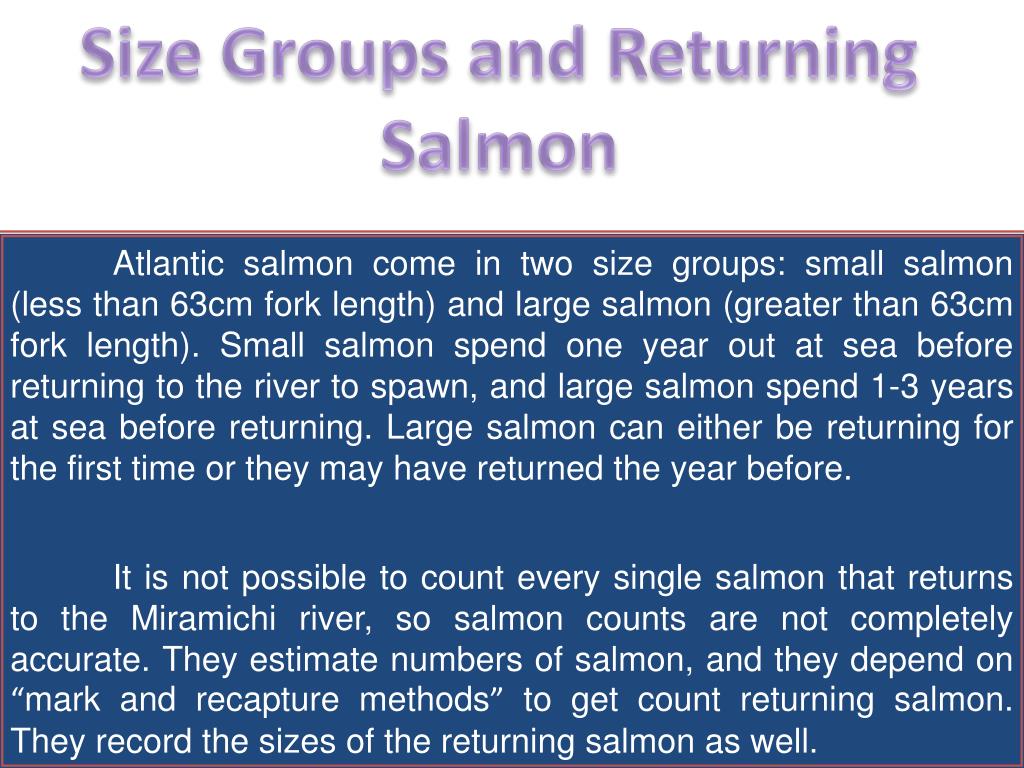 Size Groups and Returning Salmon

Atlantic salmon come in two size groups: small salmon (less than 63cm fork length) and large salmon (greater than 63cm fork length). Small salmon spend one year out at sea before returning to the river to spawn, and large salmon spend 1-3 years at sea before returning. Large salmon can either be returning for the first time or they may have returned the year before.

It is not possible to count every single salmon that returns to the Miramichi river, so salmon counts are not completely accurate. They estimate numbers of salmon, and they depend on “mark and recapture methods” to get count returning salmon. They record the sizes of the returning salmon as well.